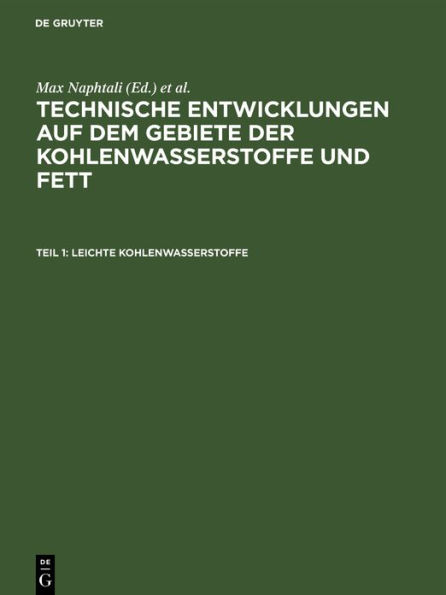 DE GRUYTER

Max Naphtali (Ed.) et al.

TECHNISCHE ENTWICKLUNGEN AUF DEM GEBIETE DER KOHLENWASSERSTOFFE UND FETT

TEIL 1: LEICHTE KOHLENWASSERSTOFFE

DE
G